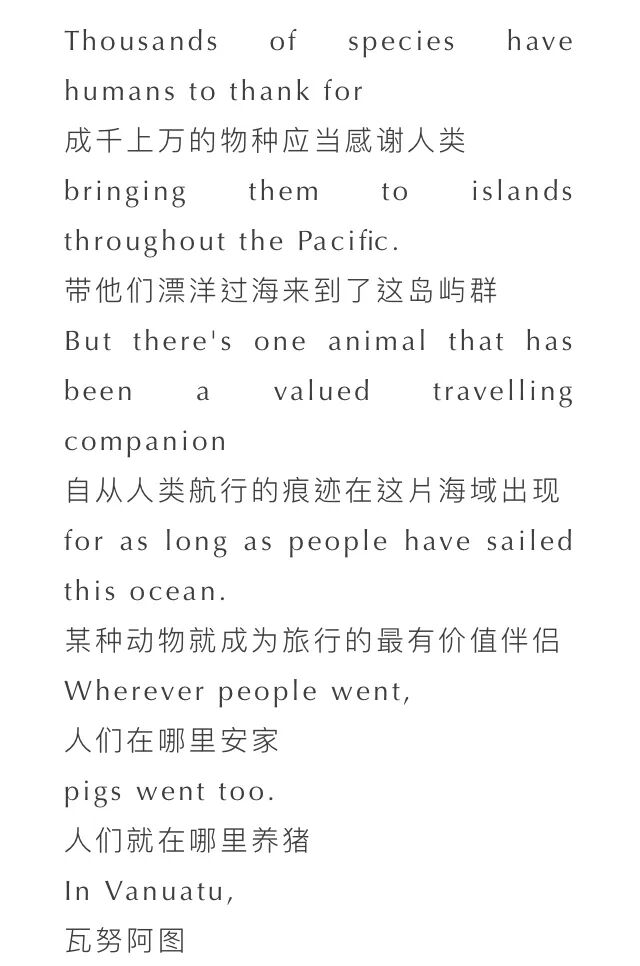 Thousands of species have humans to thank for

成千上万的物种应当感谢人类

bringing them to islands throughout the Pacific.

带他们漂洋过海来到了这岛屿群

But there's one animal that has been a valued travelling companion

自从人类航行的痕迹在这片海域出现

for as long as people have sailed this ocean.

某种动物就成为旅行的最有价值伴侣

Wherever people went,

人们在哪里安家

pigs went too.

人们就在哪里养猪

In Vanuatu,

瓦努阿图